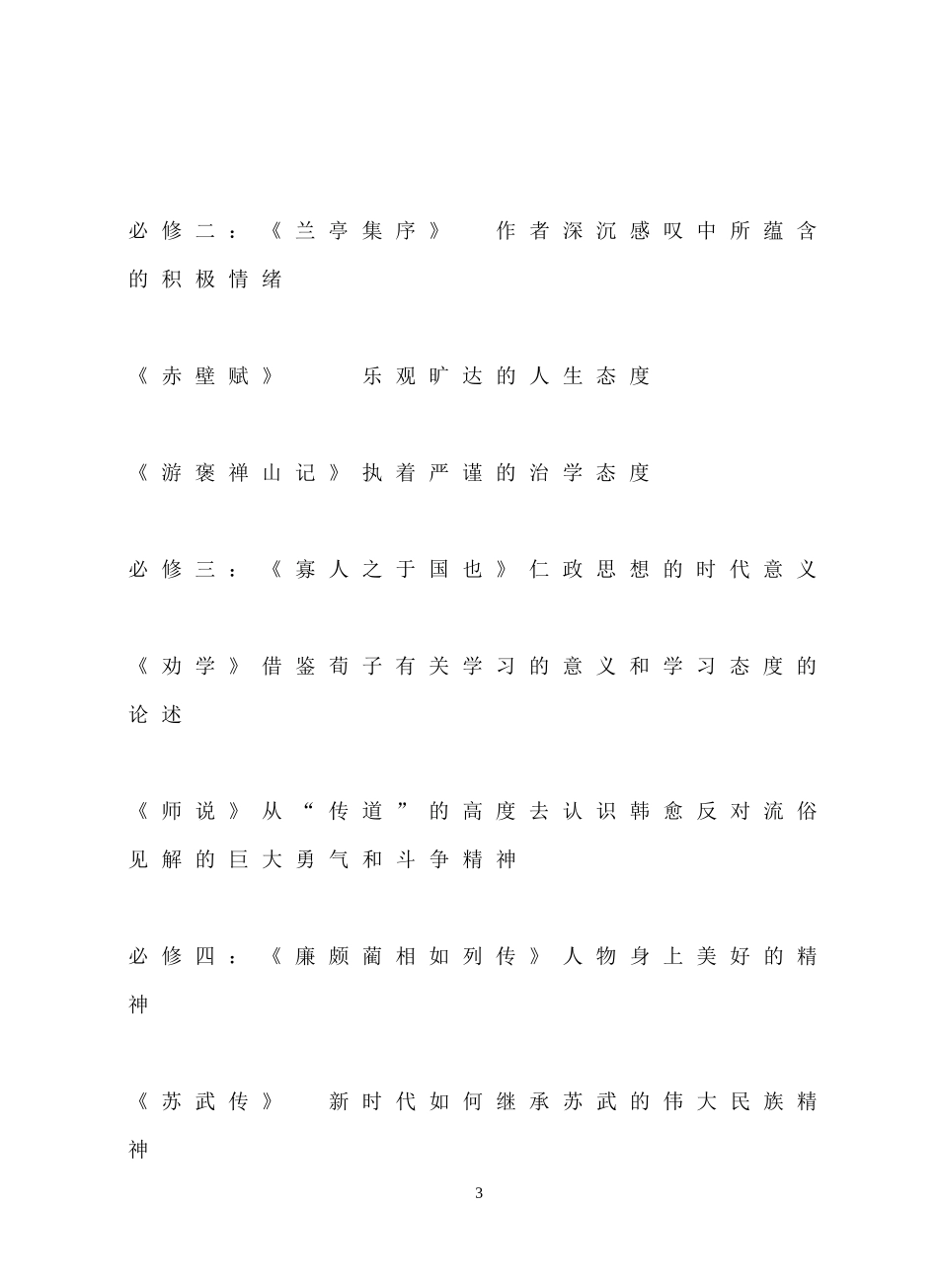 必修二：《兰亭集序》 作者深沉感叹中所蕴含的积极情绪

《赤壁赋》 乐观旷达的人生态度

《游褒禅山记》执着严谨的治学态度

必修三：《寡人之于国也》仁政思想的时代意义

《劝学》借鉴荀子有关学习的意义和学习态度的论述

《师说》从“传道”的高度去认识韩愈反对流俗见解的巨大勇气和斗争精神

必修四：《廉颇蔺相如列传》人物身上美好的精神

《苏武传》 新时代如何继承苏武的伟大民族精神

3